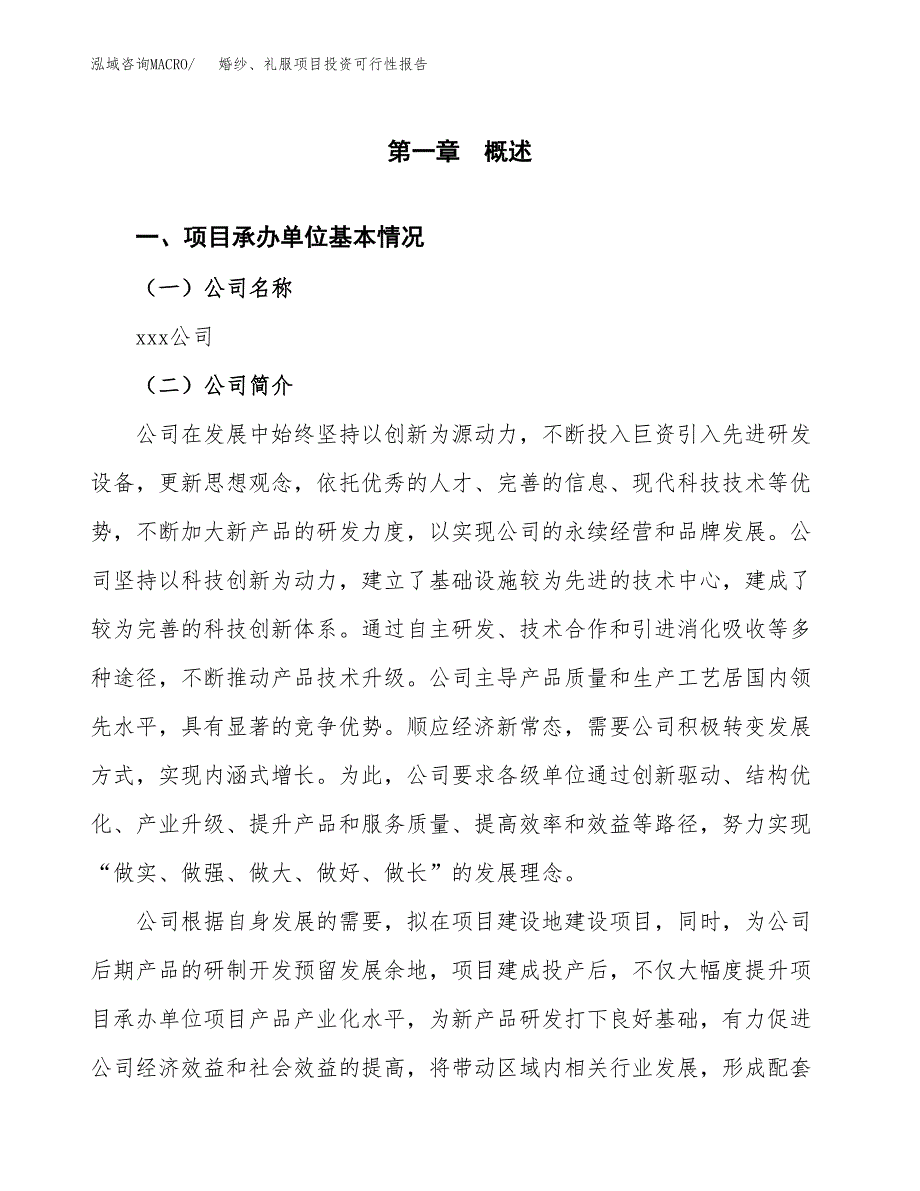 泓域咨询MACRO/　婚纱、礼服项目投资可行性报告

第一章　概述

一、项目承办单位基本情况

（一）公司名称

xxx公司

（二）公司简介

公司在发展中始终坚持以创新为源动力，不断投入巨资引入先进研发设备，更新思想观念，依托优秀的人才、完善的信息、现代科技技术等优势，不断加大新产品的研发力度，以实现公司的永续经营和品牌发展。公司坚持以科技创新为动力，建立了基础设施较为先进的技术中心，建成了较为完善的科技创新体系。通过自主研发、技术合作和引进消化吸收等多种途径，不断推动产品技术升级。公司主导产品质量和生产工艺居国内领先水平，具有显著的竞争优势。顺应经济新常态，需要公司积极转变发展方式，实现内涵式增长。为此，公司要求各级单位通过创新驱动、结构优化、产业升级、提升产品和服务质量、提高效率和效益等路径，努力实现“做实、做强、做大、做好、做长”的发展理念。

公司根据自身发展的需要，拟在项目建设地建设项目，同时，为公司后期产品的研制开发预留发展余地，项目建成投产后，不仅大幅度提升项目承办单位项目产品产业化水平，为新产品研发打下良好基础，有力促进公司经济效益和社会效益的提高，将带动区域内相关行业发展，形成配套